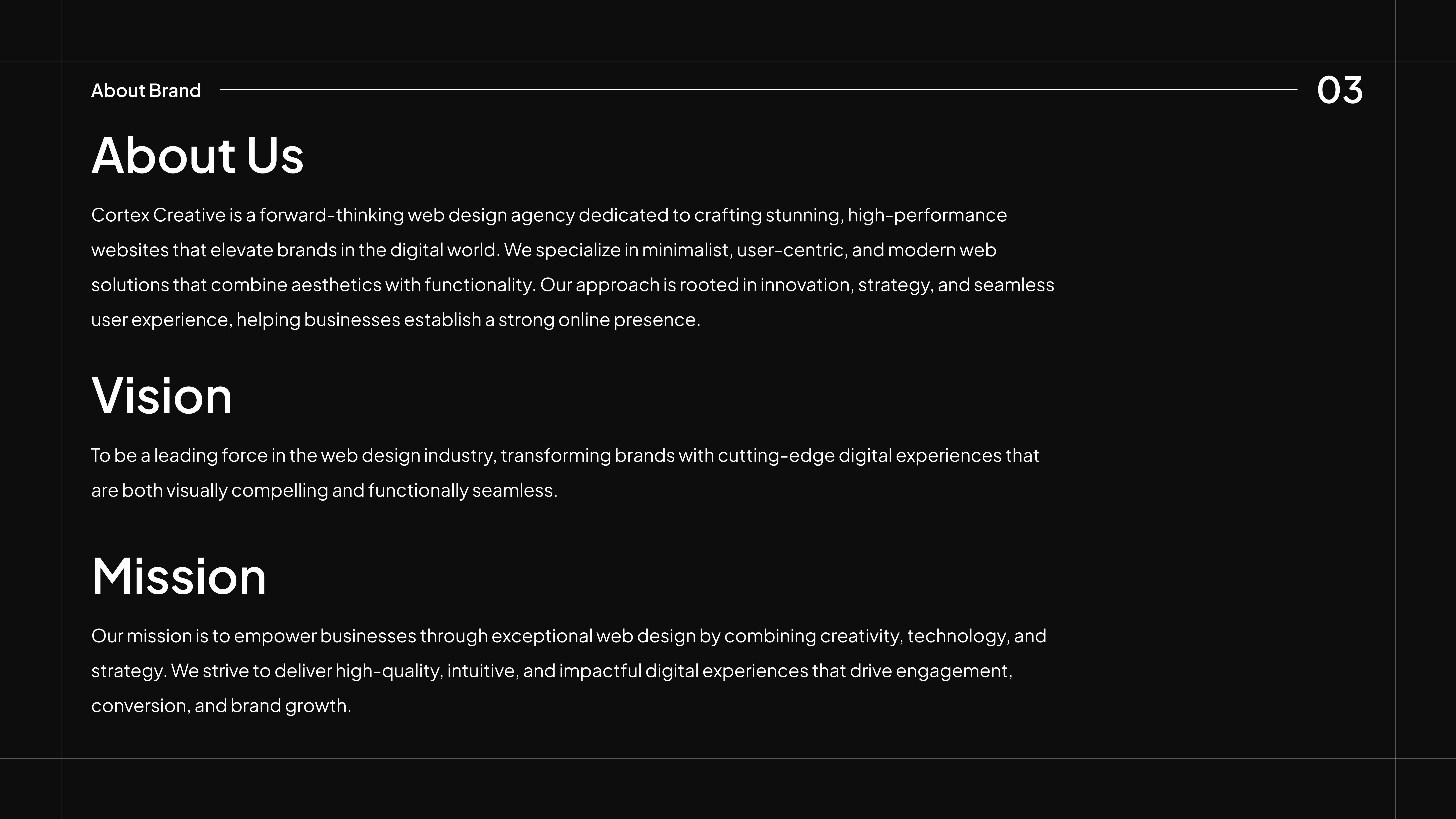 About Brand

03

About Us

Cortex Creative is a forward-thinking web design agency dedicated to crafting stunning, high-performance websites that elevate brands in the digital world. We specialize in minimalist, user-centric, and modern web solutions that combine aesthetics with functionality. Our approach is rooted in innovation, strategy, and seamless user experience, helping businesses establish a strong online presence.

Vision

To be a leading force in the web design industry, transforming brands with cutting-edge digital experiences that are both visually compelling and functionally seamless.

Mission

Our mission is to empower businesses through exceptional web design by combining creativity, technology, and strategy. We strive to deliver high-quality, intuitive, and impactful digital experiences that drive engagement, conversion, and brand growth.